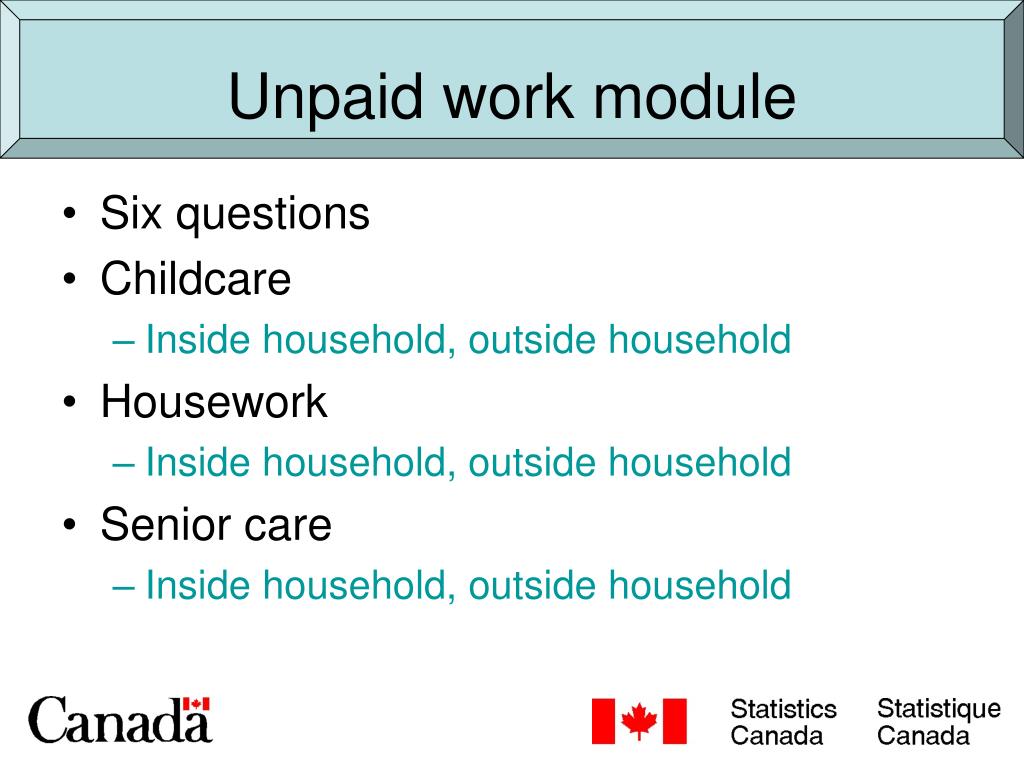 Unpaid work module

• Six questions
• Childcare
– Inside household, outside household
• Housework
– Inside household, outside household
• Senior care
– Inside household, outside household

Canada

Statistics Canada
Statistique Canada